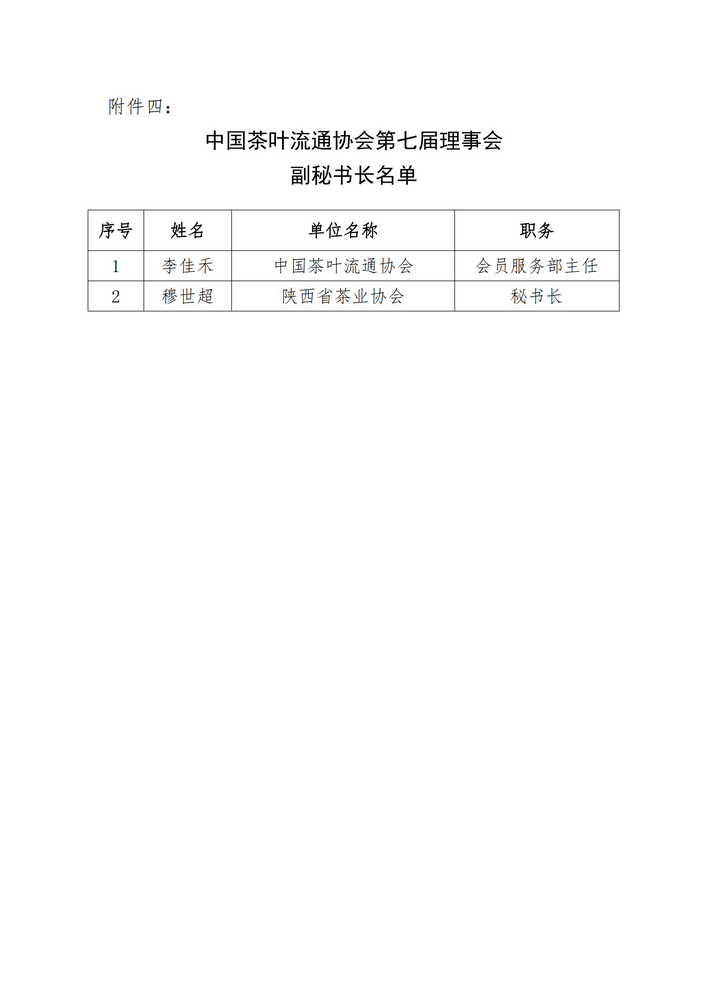 附件四：

中国茶叶流通协会第七届理事会
副秘书长名单

| 序号 | 姓名 | 单位名称 | 职务 |
|---|---|---|---|
| 1 | 李佳禾 | 中国茶叶流通协会 | 会员服务部主任 |
| 2 | 穆世超 | 陕西省茶业协会 | 秘书长 |